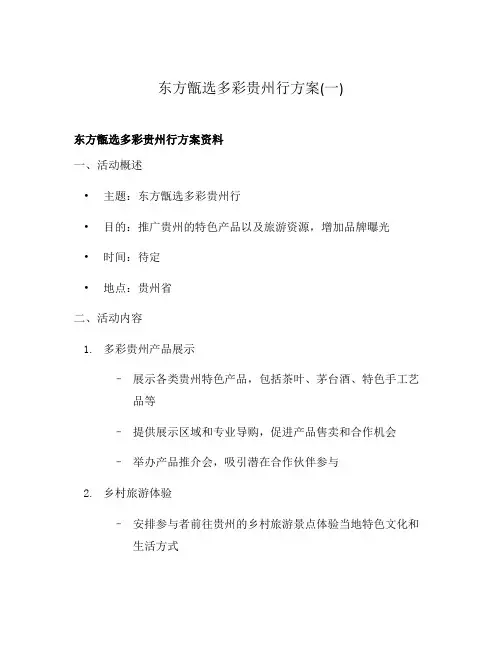 东方甑选多彩贵州行方案(一)

东方甑选多彩贵州行方案资料

一、活动概述

• 主题：东方甑选多彩贵州行

• 目的：推广贵州的特色产品以及旅游资源，增加品牌曝光

• 时间：待定

• 地点：贵州省

二、活动内容

1. 多彩贵州产品展示

– 展示各类贵州特色产品，包括茶叶、茅台酒、特色手工艺品等

– 提供展示区域和专业导购，促进产品售卖和合作机会

– 举办产品推介会，吸引潜在合作伙伴参与

2. 乡村旅游体验

– 安排参与者前往贵州的乡村旅游景点体验当地特色文化和生活方式